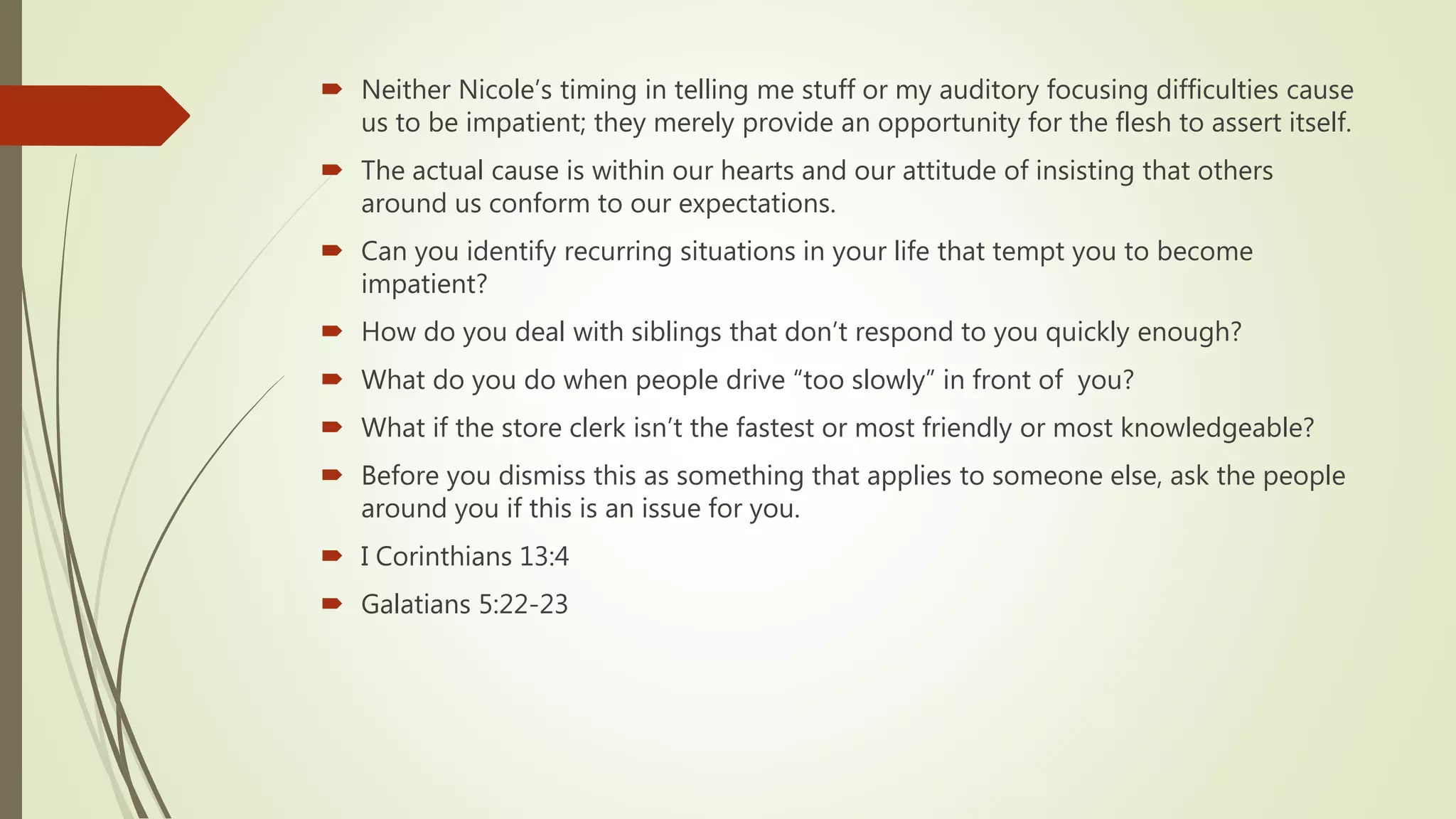 Neither Nicole’s timing in telling me stuff or my auditory focusing difficulties cause us to be impatient; they merely provide an opportunity for the flesh to assert itself.

The actual cause is within our hearts and our attitude of insisting that others around us conform to our expectations.

Can you identify recurring situations in your life that tempt you to become impatient?

How do you deal with siblings that don’t respond to you quickly enough?

What do you do when people drive “too slowly” in front of you?

What if the store clerk isn’t the fastest or most friendly or most knowledgeable?

Before you dismiss this as something that applies to someone else, ask the people around you if this is an issue for you.

I Corinthians 13:4

Galatians 5:22-23